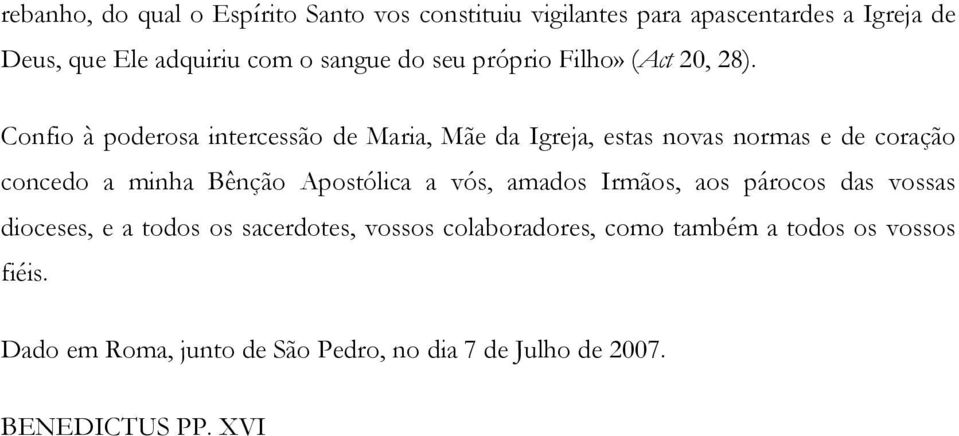 rebanho, do qual o Espírito Santo vos constituiu vigilantes para apascentardes a Igreja de Deus, que Ele adquiriu com o sangue do seu próprio Filho» (Act 20, 28).

Confio à poderosa intercessão de Maria, Mãe da Igreja, estas novas normas e de coração concedo a minha Bênção Apostólica a vós, amados Irmãos, aos párocos das vossas dioceses, e a todos os sacerdotes, vossos colaboradores, como também a todos os vossos fiéis.

Dado em Roma, junto de São Pedro, no dia 7 de Julho de 2007.

BENEDICTUS PP. XVI